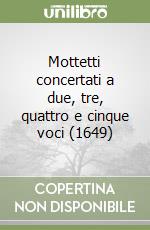 unilibro

Mottetti concertati a due, tre, quattro e cinque voci (1649)

COPERTINA NON DISPONIBILE